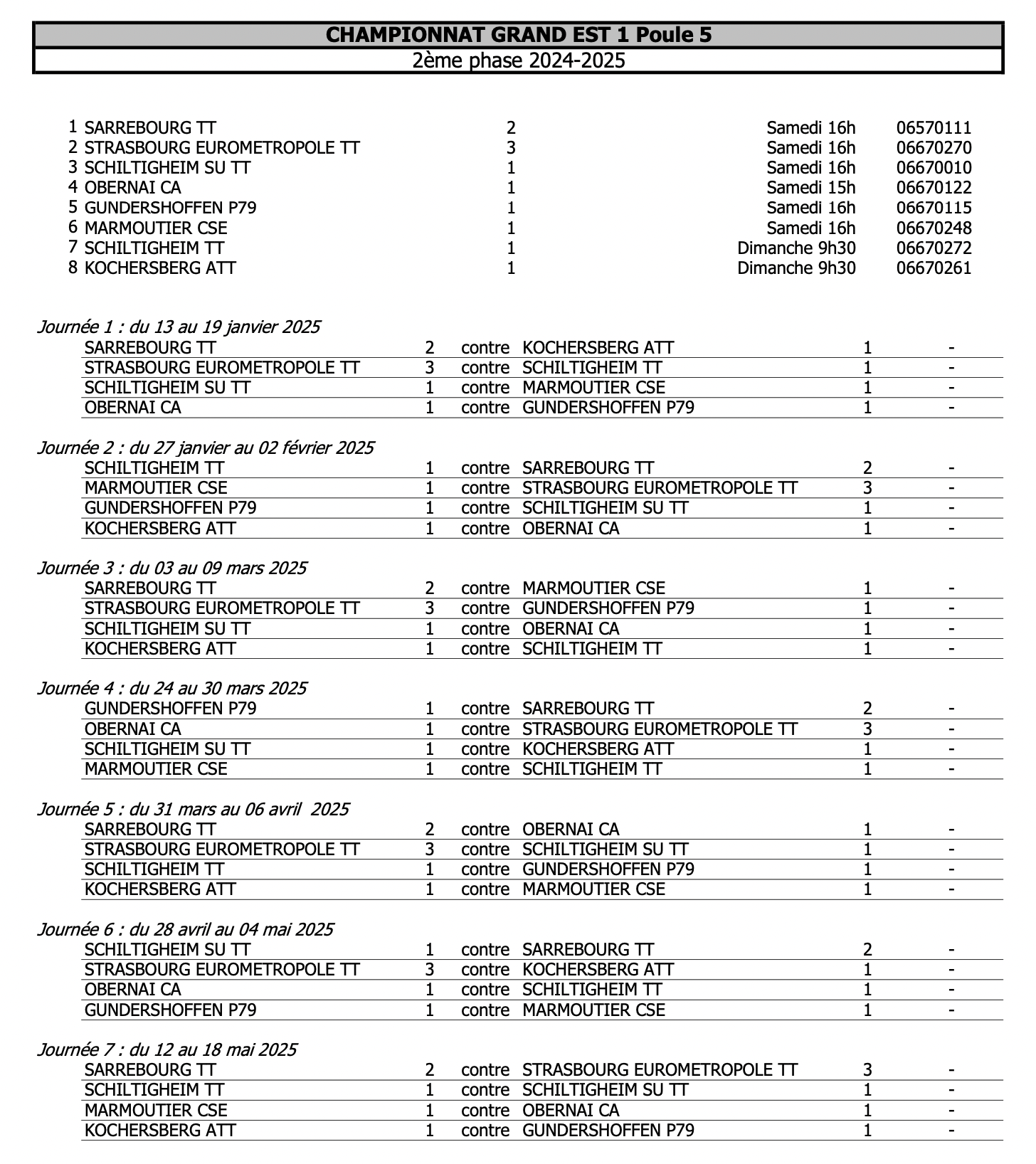 CHAMPIONNAT GRAND EST 1 Poule 5
2ème phase 2024-2025

| | | | | |
|---|---|---|---|---|
| 1 | SARREBOURG TT | 2 | Samedi 16h | 06570111 |
| 2 | STRASBOURG EUROMETROPOLE TT | 3 | Samedi 16h | 06670270 |
| 3 | SCHILTIGHEIM SU TT | 1 | Samedi 16h | 06670010 |
| 4 | OBERNAI CA | 1 | Samedi 15h | 06670122 |
| 5 | GUNDERSHOFFEN P79 | 1 | Samedi 16h | 06670115 |
| 6 | MARMOUTIER CSE | 1 | Samedi 16h | 06670248 |
| 7 | SCHILTIGHEIM TT | 1 | Dimanche 9h30 | 06670272 |
| 8 | KOCHERSBERG ATT | 1 | Dimanche 9h30 | 06670261 |

Journée 1 : du 13 au 19 janvier 2025

| | | | | | |
|---|---|---|---|---|---|
| SARREBOURG TT | 2 | contre | KOCHERSBERG ATT | 1 | - |
| STRASBOURG EUROMETROPOLE TT | 3 | contre | SCHILTIGHEIM TT | 1 | - |
| SCHILTIGHEIM SU TT | 1 | contre | MARMOUTIER CSE | 1 | - |
| OBERNAI CA | 1 | contre | GUNDERSHOFFEN P79 | 1 | - |

Journée 2 : du 27 janvier au 02 février 2025

| | | | | | |
|---|---|---|---|---|---|
| SCHILTIGHEIM TT | 1 | contre | SARREBOURG TT | 2 | - |
| MARMOUTIER CSE | 1 | contre | STRASBOURG EUROMETROPOLE TT | 3 | - |
| GUNDERSHOFFEN P79 | 1 | contre | SCHILTIGHEIM SU TT | 1 | - |
| KOCHERSBERG ATT | 1 | contre | OBERNAI CA | 1 | - |

Journée 3 : du 03 au 09 mars 2025

| | | | | | |
|---|---|---|---|---|---|
| SARREBOURG TT | 2 | contre | MARMOUTIER CSE | 1 | - |
| STRASBOURG EUROMETROPOLE TT | 3 | contre | GUNDERSHOFFEN P79 | 1 | - |
| SCHILTIGHEIM SU TT | 1 | contre | OBERNAI CA | 1 | - |
| KOCHERSBERG ATT | 1 | contre | SCHILTIGHEIM TT | 1 | - |

Journée 4 : du 24 au 30 mars 2025

| | | | | | |
|---|---|---|---|---|---|
| GUNDERSHOFFEN P79 | 1 | contre | SARREBOURG TT | 2 | - |
| OBERNAI CA | 1 | contre | STRASBOURG EUROMETROPOLE TT | 3 | - |
| SCHILTIGHEIM SU TT | 1 | contre | KOCHERSBERG ATT | 1 | - |
| MARMOUTIER CSE | 1 | contre | SCHILTIGHEIM TT | 1 | - |

Journée 5 : du 31 mars au 06 avril 2025

| | | | | | |
|---|---|---|---|---|---|
| SARREBOURG TT | 2 | contre | OBERNAI CA | 1 | - |
| STRASBOURG EUROMETROPOLE TT | 3 | contre | SCHILTIGHEIM SU TT | 1 | - |
| SCHILTIGHEIM TT | 1 | contre | GUNDERSHOFFEN P79 | 1 | - |
| KOCHERSBERG ATT | 1 | contre | MARMOUTIER CSE | 1 | - |

Journée 6 : du 28 avril au 04 mai 2025

| | | | | | |
|---|---|---|---|---|---|
| SCHILTIGHEIM SU TT | 1 | contre | SARREBOURG TT | 2 | - |
| STRASBOURG EUROMETROPOLE TT | 3 | contre | KOCHERSBERG ATT | 1 | - |
| OBERNAI CA | 1 | contre | SCHILTIGHEIM TT | 1 | - |
| GUNDERSHOFFEN P79 | 1 | contre | MARMOUTIER CSE | 1 | - |

Journée 7 : du 12 au 18 mai 2025

| | | | | | |
|---|---|---|---|---|---|
| SARREBOURG TT | 2 | contre | STRASBOURG EUROMETROPOLE TT | 3 | - |
| SCHILTIGHEIM TT | 1 | contre | SCHILTIGHEIM SU TT | 1 | - |
| MARMOUTIER CSE | 1 | contre | OBERNAI CA | 1 | - |
| KOCHERSBERG ATT | 1 | contre | GUNDERSHOFFEN P79 | 1 | - |